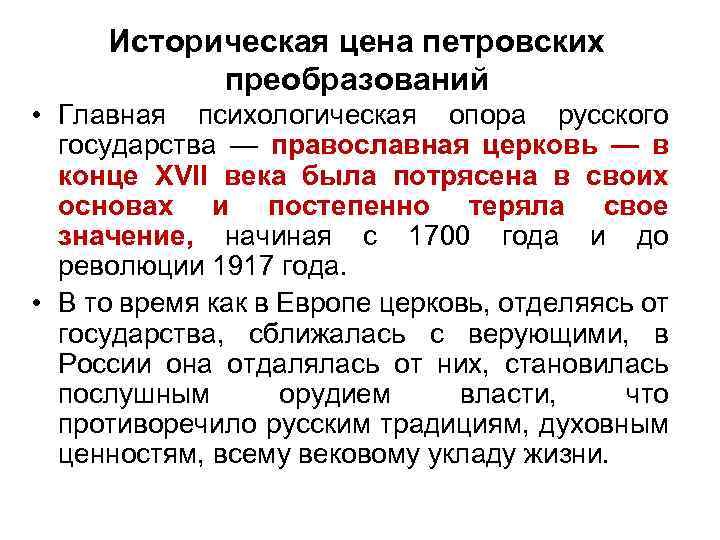 Историческая цена петровских преобразований

• Главная психологическая опора русского государства — православная церковь — в конце XVII века была потрясена в своих основах и постепенно теряла свое значение, начиная с 1700 года и до революции 1917 года.

• В то время как в Европе церковь, отделяясь от государства, сближалась с верующими, в России она отдалялась от них, становилась послушным орудием власти, что противоречило русским традициям, духовным ценностям, всему вековому укладу жизни.